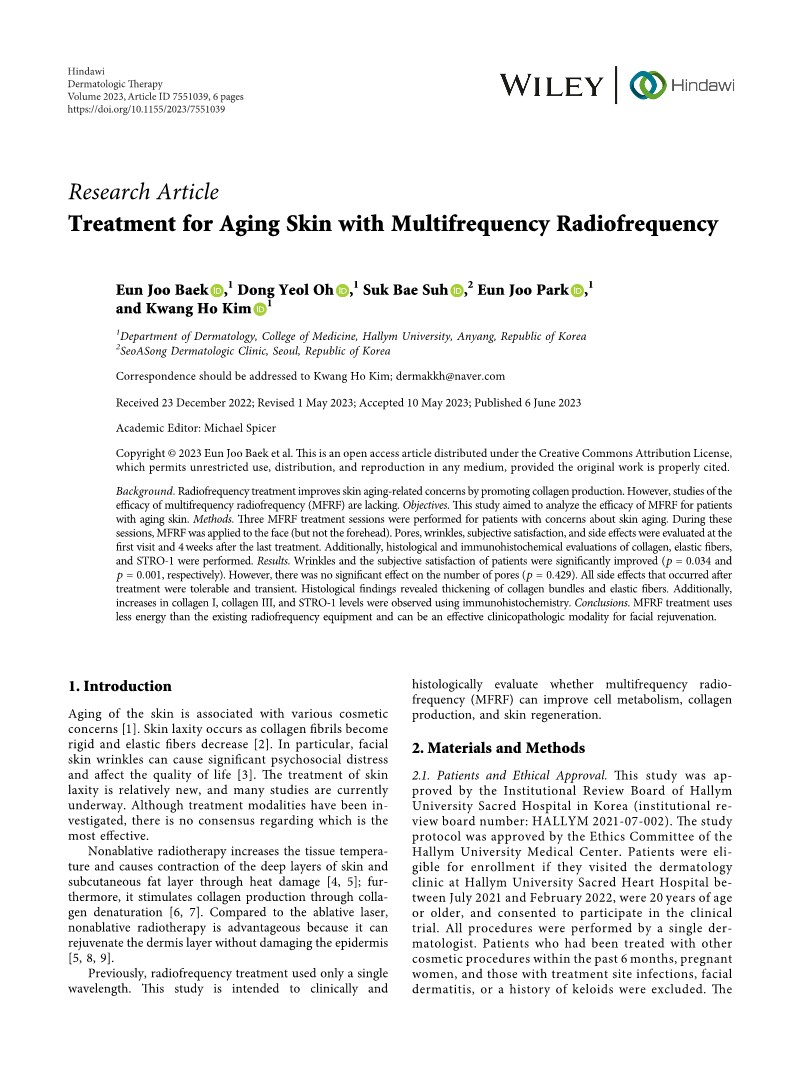 Hindawi
Dermatologic Therapy
Volume 2023, Article ID 7551039, 6 pages
https://doi.org/10.1155/2023/7551039

WILEY | Hindawi

Research Article
Treatment for Aging Skin with Multifrequency Radiofrequency

Eun Joo Baek,$^1$ Dong Yeol Oh,$^1$ Suk Bae Suh,$^2$ Eun Joo Park,$^1$ and Kwang Ho Kim$^1$

$^1$Department of Dermatology, College of Medicine, Hallym University, Anyang, Republic of Korea
$^2$SeoASong Dermatologic Clinic, Seoul, Republic of Korea

Correspondence should be addressed to Kwang Ho Kim; dermakkh@naver.com

Received 23 December 2022; Revised 1 May 2023; Accepted 10 May 2023; Published 6 June 2023

Academic Editor: Michael Spicer

Copyright © 2023 Eun Joo Baek et al. This is an open access article distributed under the Creative Commons Attribution License, which permits unrestricted use, distribution, and reproduction in any medium, provided the original work is properly cited.

Background. Radiofrequency treatment improves skin aging-related concerns by promoting collagen production. However, studies of the efficacy of multifrequency radiofrequency (MFRF) are lacking. Objectives. This study aimed to analyze the efficacy of MFRF for patients with aging skin. Methods. Three MFRF treatment sessions were performed for patients with concerns about skin aging. During these sessions, MFRF was applied to the face (but not the forehead). Pores, wrinkles, subjective satisfaction, and side effects were evaluated at the first visit and 4 weeks after the last treatment. Additionally, histological and immunohistochemical evaluations of collagen, elastic fibers, and STRO-1 were performed. Results. Wrinkles and the subjective satisfaction of patients were significantly improved ($p = 0.034$ and $p = 0.001$, respectively). However, there was no significant effect on the number of pores ($p = 0.429$). All side effects that occurred after treatment were tolerable and transient. Histological findings revealed thickening of collagen bundles and elastic fibers. Additionally, increases in collagen I, collagen III, and STRO-1 levels were observed using immunohistochemistry. Conclusions. MFRF treatment uses less energy than the existing radiofrequency equipment and can be an effective clinicopathologic modality for facial rejuvenation.

1. Introduction

Aging of the skin is associated with various cosmetic concerns [1]. Skin laxity occurs as collagen fibrils become rigid and elastic fibers decrease [2]. In particular, facial skin wrinkles can cause significant psychosocial distress and affect the quality of life [3]. The treatment of skin laxity is relatively new, and many studies are currently underway. Although treatment modalities have been investigated, there is no consensus regarding which is the most effective.

Nonablative radiotherapy increases the tissue temperature and causes contraction of the deep layers of skin and subcutaneous fat layer through heat damage [4, 5]; furthermore, it stimulates collagen production through collagen denaturation [6, 7]. Compared to the ablative laser, nonablative radiotherapy is advantageous because it can rejuvenate the dermis layer without damaging the epidermis [5, 8, 9].

Previously, radiofrequency treatment used only a single wavelength. This study is intended to clinically and histologically evaluate whether multifrequency radiofrequency (MFRF) can improve cell metabolism, collagen production, and skin regeneration.

2. Materials and Methods

2.1. Patients and Ethical Approval. This study was approved by the Institutional Review Board of Hallym University Sacred Hospital in Korea (institutional review board number: HALLYM 2021-07-002). The study protocol was approved by the Ethics Committee of the Hallym University Medical Center. Patients were eligible for enrollment if they visited the dermatology clinic at Hallym University Sacred Heart Hospital between July 2021 and February 2022, were 20 years of age or older, and consented to participate in the clinical trial. All procedures were performed by a single dermatologist. Patients who had been treated with other cosmetic procedures within the past 6 months, pregnant women, and those with treatment site infections, facial dermatitis, or a history of keloids were excluded. The